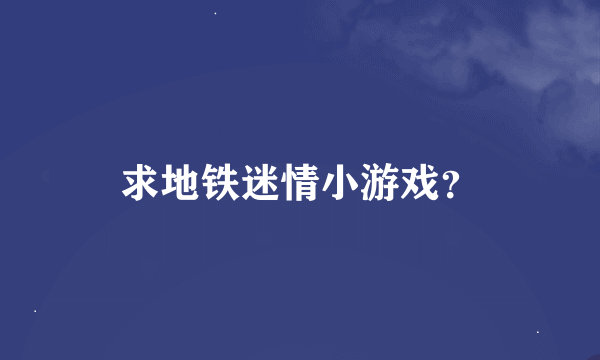 求地铁迷情小游戏？